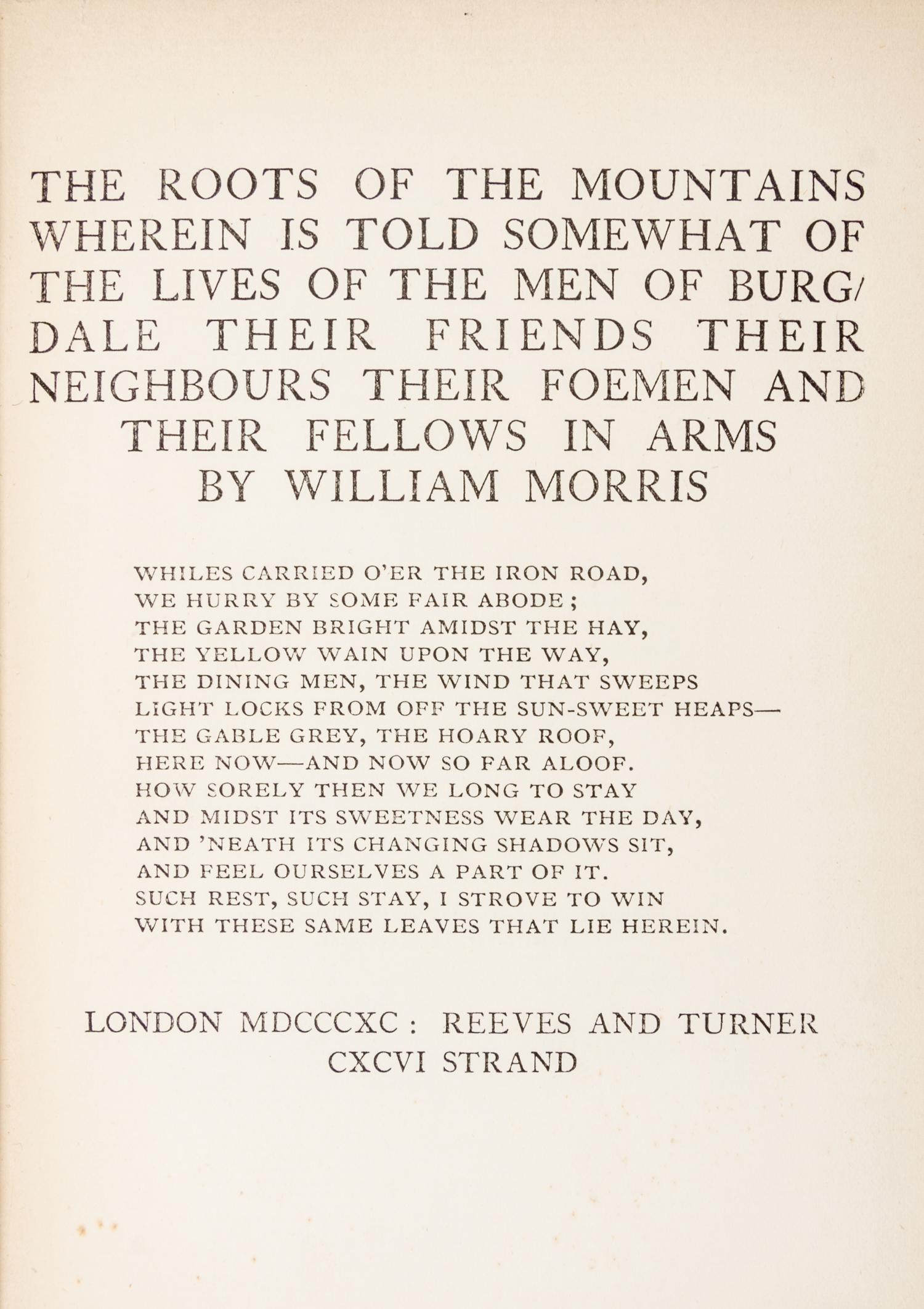 THE ROOTS OF THE MOUNTAINS WHEREIN IS TOLD SOMEWHAT OF THE LIVES OF THE MEN OF BURGDALE THEIR FRIENDS THEIR NEIGHBOURS THEIR FOEMEN AND THEIR FELLOWS IN ARMS
BY WILLIAM MORRIS

WHILES CARRIED O'ER THE IRON ROAD,
WE HURRY BY SOME FAIR ABODE;
THE GARDEN BRIGHT AMIDST THE HAY,
THE YELLOW WAIN UPON THE WAY,
THE DINING MEN, THE WIND THAT SWEEPS
LIGHT LOCKS FROM OFF THE SUN-SWEET HEAPS—
THE GABLE GREY, THE HOARY ROOF,
HERE NOW—AND NOW SO FAR ALOOF.
HOW SORELY THEN WE LONG TO STAY
AND MIDST ITS SWEETNESS WEAR THE DAY,
AND 'NEATH ITS CHANGING SHADOWS SIT,
AND FEEL OURSELVES A PART OF IT.
SUCH REST, SUCH STAY, I STROVE TO WIN
WITH THESE SAME LEAVES THAT LIE HEREIN.

LONDON MDCCCXC: REEVES AND TURNER
CXCVI STRAND